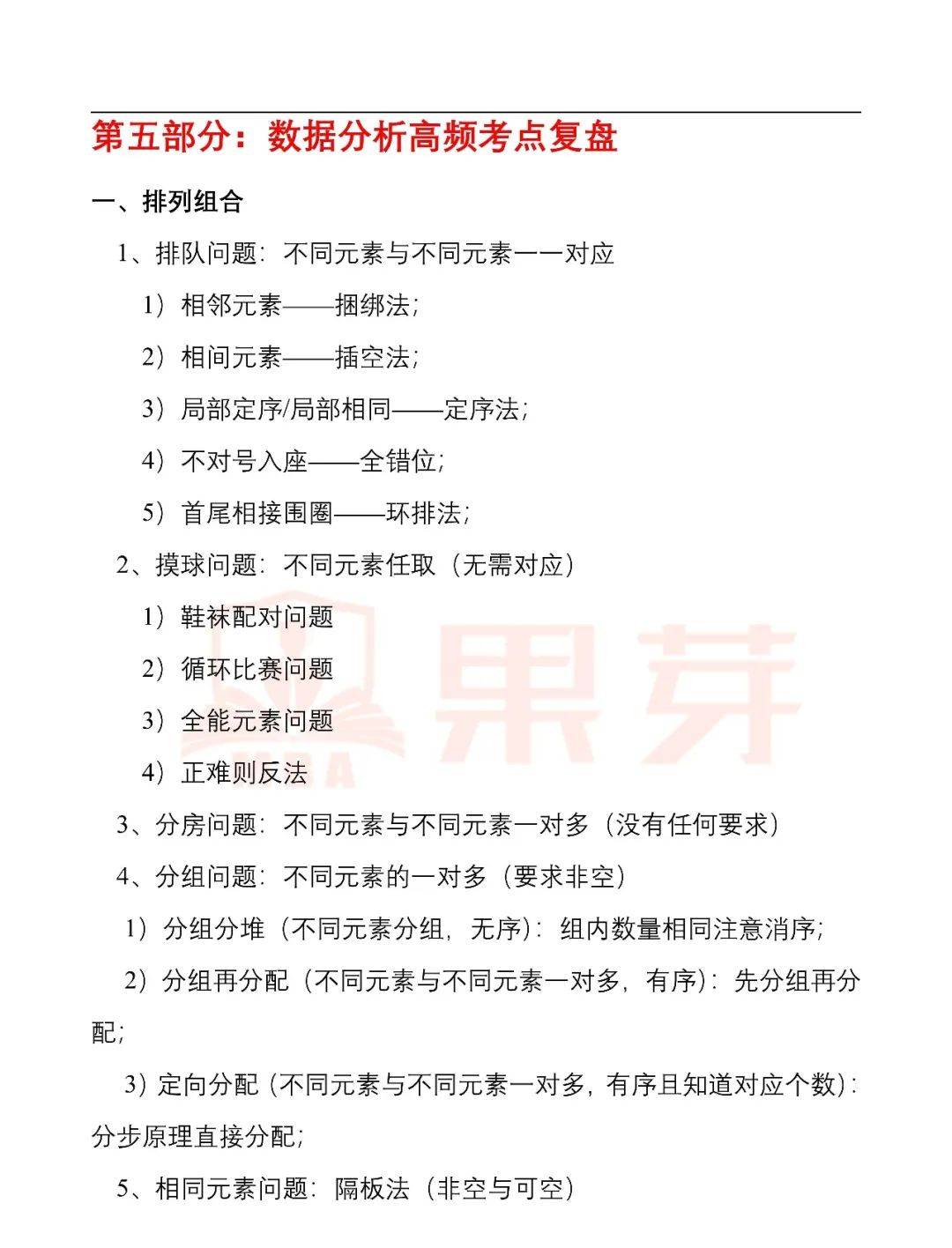 第五部分：数据分析高频考点复盘

一、排列组合

1、排队问题：不同元素与不同元素一一对应

1）相邻元素——捆绑法；

2）相间元素——插空法；

3）局部定序/局部相同——定序法；

4）不对号入座——全错位；

5）首尾相接围圈——环排法；

2、摸球问题：不同元素任取（无需对应）

1）鞋袜配对问题

2）循环比赛问题

3）全能元素问题

4）正难则反法

3、分房问题：不同元素与不同元素一对多（没有任何要求）

4、分组问题：不同元素的一对多（要求非空）

1）分组分堆（不同元素分组，无序）：组内数量相同注意消序；

2）分组再分配（不同元素与不同元素一对多，有序）：先分组再分配；

3）定向分配（不同元素与不同元素一对多，有序且知道对应个数）：分步原理直接分配；

5、相同元素问题：隔板法（非空与可空）

果芽